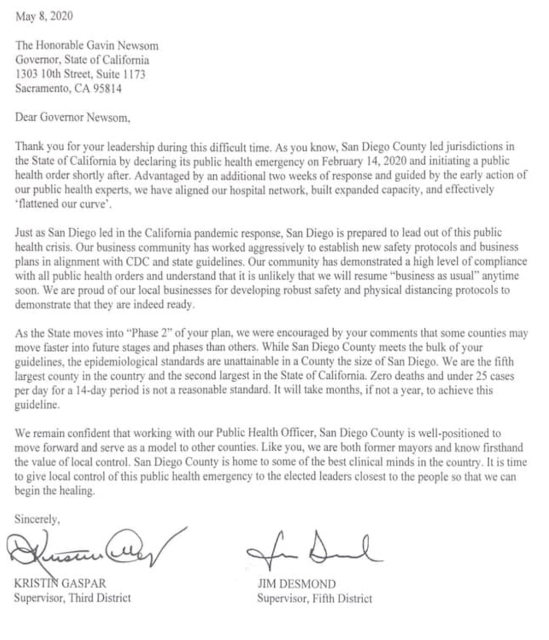 May 8, 2020

The Honorable Gavin Newsom
Governor, State of California
1303 10th Street, Suite 1173
Sacramento, CA 95814

Dear Governor Newsom,

Thank you for your leadership during this difficult time. As you know, San Diego County led jurisdictions in the State of California by declaring its public health emergency on February 14, 2020 and initiating a public health order shortly after. Advantaged by an additional two weeks of response and guided by the early action of our public health experts, we have aligned our hospital network, built expanded capacity, and effectively 'flattened our curve'.

Just as San Diego led in the California pandemic response, San Diego is prepared to lead out of this public health crisis. Our business community has worked aggressively to establish new safety protocols and business plans in alignment with CDC and state guidelines. Our community has demonstrated a high level of compliance with all public health orders and understand that it is unlikely that we will resume "business as usual" anytime soon. We are proud of our local businesses for developing robust safety and physical distancing protocols to demonstrate that they are indeed ready.

As the State moves into "Phase 2" of your plan, we were encouraged by your comments that some counties may move faster into future stages and phases than others. While San Diego County meets the bulk of your guidelines, the epidemiological standards are unattainable in a County the size of San Diego. We are the fifth largest county in the country and the second largest in the State of California. Zero deaths and under 25 cases per day for a 14-day period is not a reasonable standard. It will take months, if not a year, to achieve this guideline.

We remain confident that working with our Public Health Officer, San Diego County is well-positioned to move forward and serve as a model to other counties. Like you, we are both former mayors and know firsthand the value of local control. San Diego County is home to some of the best clinical minds in the country. It is time to give local control of this public health emergency to the elected leaders closest to the people so that we can begin the healing.

Sincerely,

KRISTIN GASPAR
Supervisor, Third District

JIM DESMOND
Supervisor, Fifth District